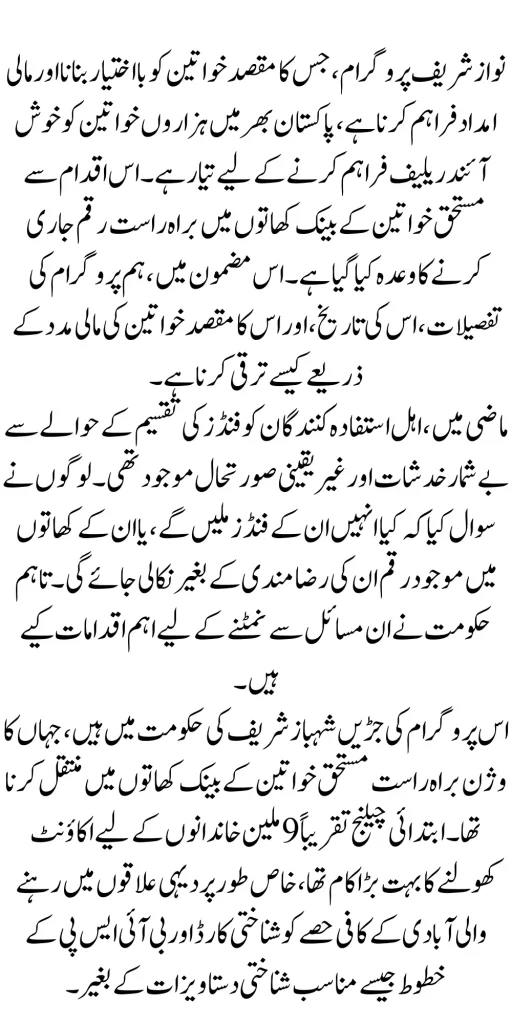 نواز شریف پروگرام، جس کا مقصد خواتین کو بااختیار بنانا اور مالی امداد فراہم کرنا ہے، پاکستان بھر میں ہزاروں خواتین کو خوش آئند ریلیف فراہم کرنے کے لیے تیار ہے۔ اس اقدام سے مستحق خواتین کے بینک کھاتوں میں براہ راست رقم جاری کرنے کا وعدہ کیا گیا ہے۔ اس مضمون میں، ہم پروگرام کی تفصیلات، اس کی تاریخ، اور اس کا مقصد خواتین کی مالی مدد کے ذریعے کیسے ترقی کرنا ہے۔

ماضی میں، اہل استفادہ کنندگان کو فنڈز کی تقسیم کے حوالے سے بے شمار خدشات اور غیر یقینی صورتحال موجود تھی۔ لوگوں نے سوال کیا کہ کیا انہیں ان کے فنڈز ملیں گے، یا ان کے کھاتوں میں موجود رقم ان کی رضامندی کے بغیر نکالی جائے گی۔ تاہم حکومت نے ان مسائل سے نمٹنے کے لیے اہم اقدامات کیے ہیں۔

اس پروگرام کی جڑیں شہباز شریف کی حکومت میں ہیں، جہاں کا وژن براہ راست مستحق خواتین کے بینک کھاتوں میں منتقل کرنا تھا۔ ابتدائی چیلنج تقریباً 9 ملین خاندانوں کے لیے اکاؤنٹ کھولنے کا بہت بڑا کام تھا، خاص طور پر دیہی علاقوں میں رہنے والی آبادی کے کافی حصے کو شناختی کارڈ اور بی آئی ایس پی کے خطوط جیسے مناسب شناختی دستاویزات کے بغیر۔